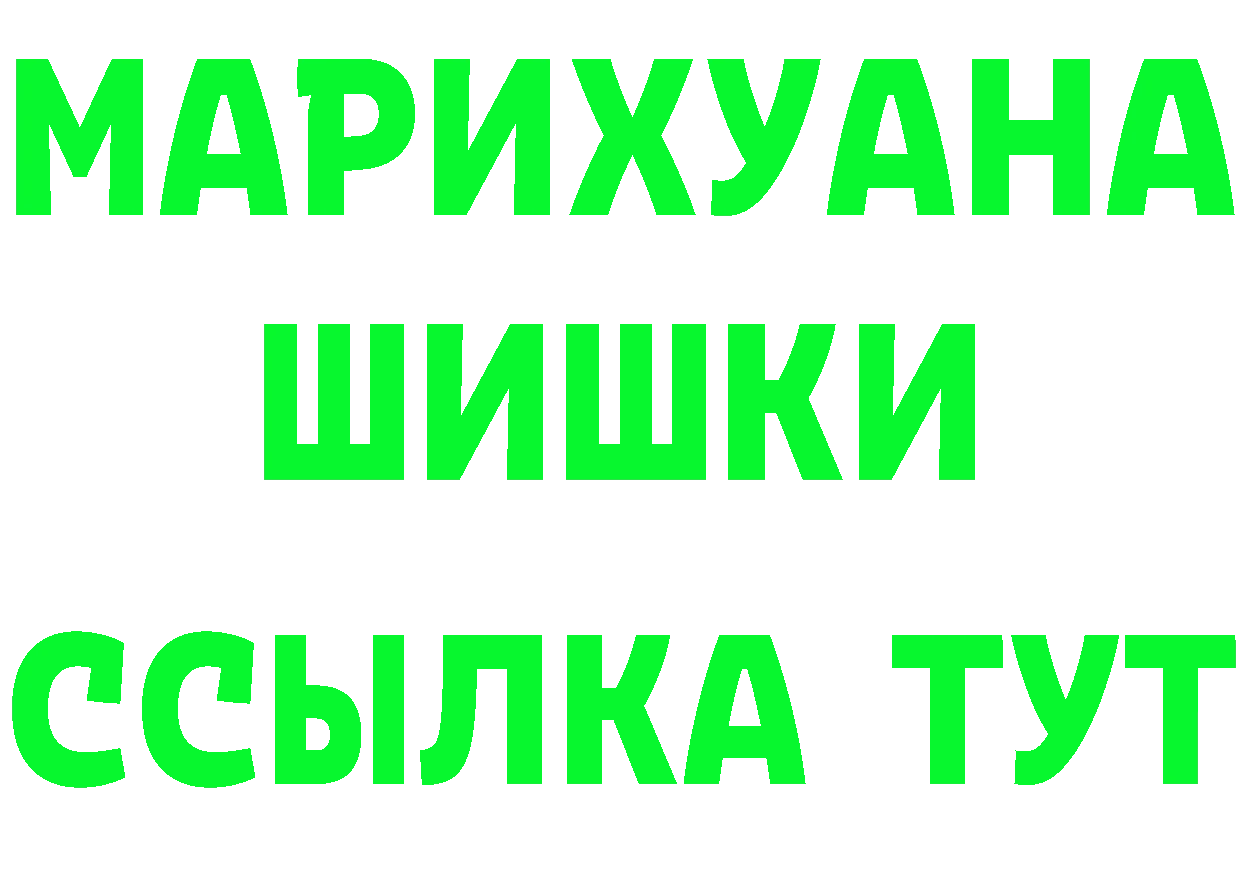 МАРИХУАНА
ШИШКИ
ССЫЛКА ТУТ